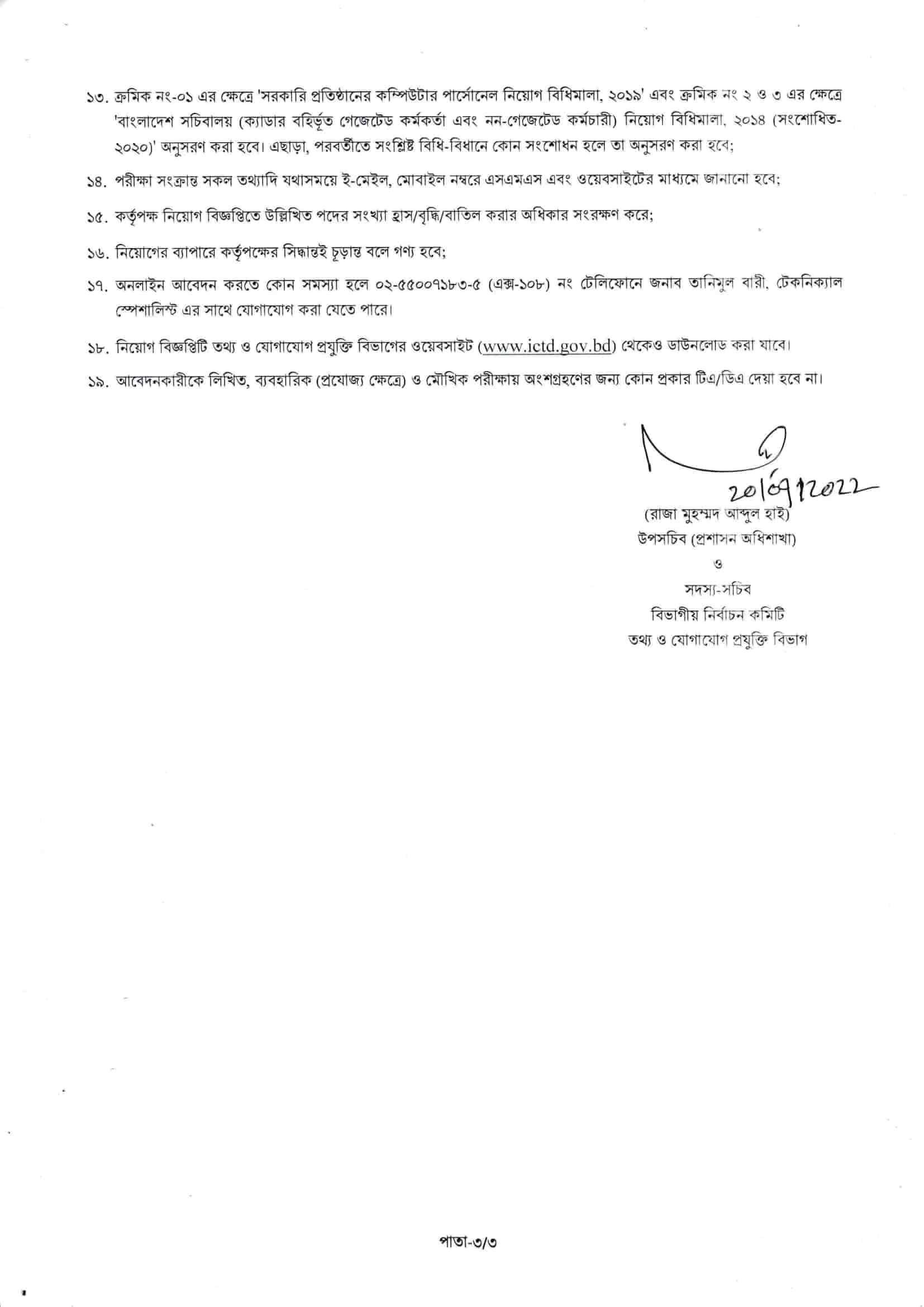 ১৩. ক্রমিক নং-০১ এর ক্ষেত্রে 'সরকারি প্রতিষ্ঠানের কম্পিউটার পার্সোনেল নিয়োগ বিধিমালা, ২০১৯' এবং ক্রমিক নং ২ ও ৩ এর ক্ষেত্রে 'বাংলাদেশ সচিবালয় (ক্যাডার বহির্ভূত গেজেটেড কর্মকর্তা এবং নন-গেজেটেড কর্মচারী) নিয়োগ বিধিমালা, ২০১৪ (সংশোধিত-২০২০)' অনুসরণ করা হবে। এছাড়া, পরবর্তীতে সংশ্লিষ্ট বিধি-বিধানে কোন সংশোধন হলে তা অনুসরণ করা হবে;

১৪. পরীক্ষা সংক্রান্ত সকল তথ্যাদি যথাসময়ে ই-মেইল, মোবাইল নম্বরে এসএমএস এবং ওয়েবসাইটের মাধ্যমে জানানো হবে;

১৫. কর্তৃপক্ষ নিয়োগ বিজ্ঞপ্তিতে উল্লিখিত পদের সংখ্যা হ্রাস/বৃদ্ধি/বাতিল করার অধিকার সংরক্ষণ করে;

১৬. নিয়োগের ব্যাপারে কর্তৃপক্ষের সিদ্ধান্তই চূড়ান্ত বলে গণ্য হবে;

১৭. অনলাইন আবেদন করতে কোন সমস্যা হলে ০২-৫৫০০৭১৮৩-৫ (এক্স-১০৮) নং টেলিফোনে জনাব তানিমুল বারী, টেকনিক্যাল স্পেশালিস্ট এর সাথে যোগাযোগ করা যেতে পারে।

১৮. নিয়োগ বিজ্ঞপ্তিটি তথ্য ও যোগাযোগ প্রযুক্তি বিভাগের ওয়েবসাইট (www.ictd.gov.bd) থেকেও ডাউনলোড করা যাবে।

১৯. আবেদনকারীকে লিখিত, ব্যবহারিক (প্রযোজ্য ক্ষেত্রে) ও মৌখিক পরীক্ষায় অংশগ্রহণের জন্য কোন প্রকার টিএ/ডিএ দেয়া হবে না।

20/09/2022
(রাজা মুহম্মদ আব্দুল হাই)
উপসচিব (প্রশাসন অধিশাখা)
ও
সদস্য-সচিব
বিভাগীয় নির্বাচন কমিটি
তথ্য ও যোগাযোগ প্রযুক্তি বিভাগ

পাতা-৩/৩